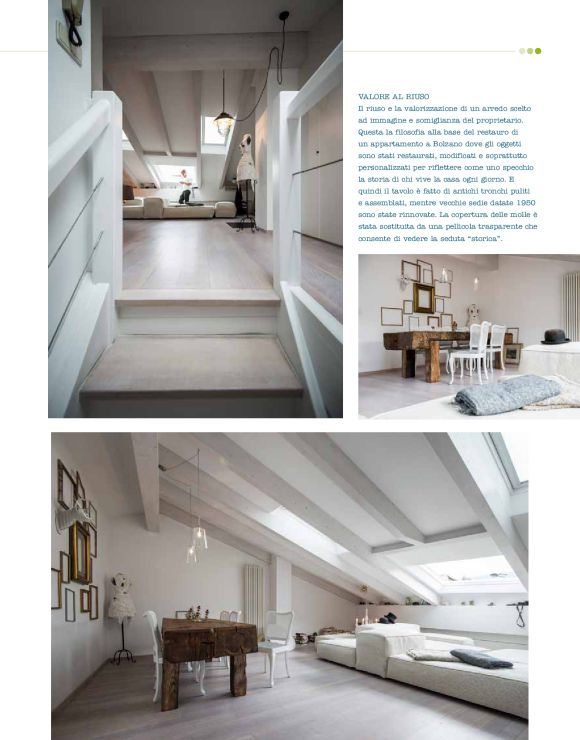 VALORE AL RIUSO
Il riuso e la valorizzazione di un arredo scelto ad immagine e somiglianza del proprietario. Questa la filosofia alla base del restauro di un appartamento a Bolzano dove gli oggetti sono stati restaurati, modificati e soprattutto personalizzati per riflettere come uno specchio la storia di chi vive la casa ogni giorno. E quindi il tavolo è fatto di antichi tronchi puliti e assemblati, mentre vecchie sedie datate 1950 sono state rinnovate. La copertura delle molle è stata sostituita da una pellicola trasparente che consente di vedere la seduta "storica".